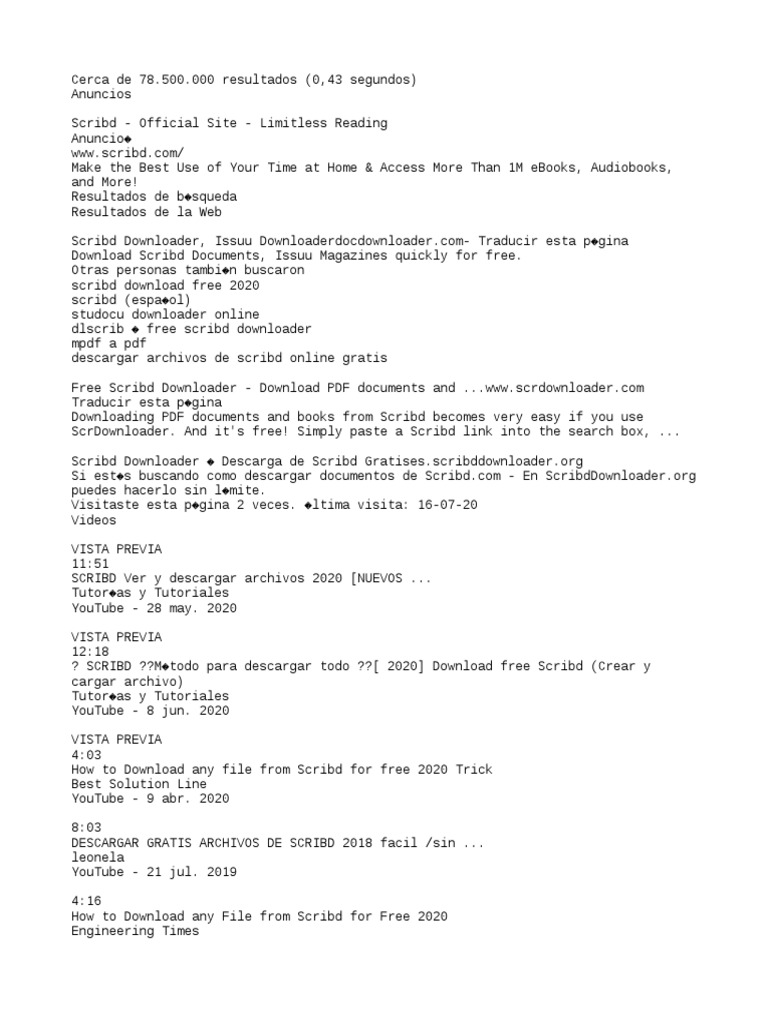 Cerca de 78.500.000 resultados (0,43 segundos)
Anuncios

Scribd - Official Site - Limitless Reading
Anuncio◆
www.scribd.com/
Make the Best Use of Your Time at Home & Access More Than 1M eBooks, Audiobooks, and More!
Resultados de b◆squeda
Resultados de la Web

Scribd Downloader, Issuu Downloaderdocdownloader.com- Traducir esta p◆gina
Download Scribd Documents, Issuu Magazines quickly for free.
Otras personas tambi◆n buscaron
scribd download free 2020
scribd (espa◆ol)
studocu downloader online
dlscrib ◆ free scribd downloader
mpdf a pdf
descargar archivos de scribd online gratis

Free Scribd Downloader - Download PDF documents and ...www.scrdownloader.com
Traducir esta p◆gina
Downloading PDF documents and books from Scribd becomes very easy if you use ScrDownloader. And it's free! Simply paste a Scribd link into the search box, ...

Scribd Downloader ◆ Descarga de Scribd Gratises.scribddownloader.org
Si est◆s buscando como descargar documentos de Scribd.com - En ScribdDownloader.org puedes hacerlo sin l◆mite.
Visitaste esta p◆gina 2 veces. ◆ltima visita: 16-07-20
Videos

VISTA PREVIA
11:51
SCRIBD Ver y descargar archivos 2020 [NUEVOS ...
Tutor◆as y Tutoriales
YouTube - 28 may. 2020

VISTA PREVIA
12:18
? SCRIBD ??M◆todo para descargar todo ??[ 2020] Download free Scribd (Crear y cargar archivo)
Tutor◆as y Tutoriales
YouTube - 8 jun. 2020

VISTA PREVIA
4:03
How to Download any file from Scribd for free 2020 Trick
Best Solution Line
YouTube - 9 abr. 2020

8:03
DESCARGAR GRATIS ARCHIVOS DE SCRIBD 2018 facil /sin ...
leonela
YouTube - 21 jul. 2019

4:16
How to Download any File from Scribd for Free 2020
Engineering Times